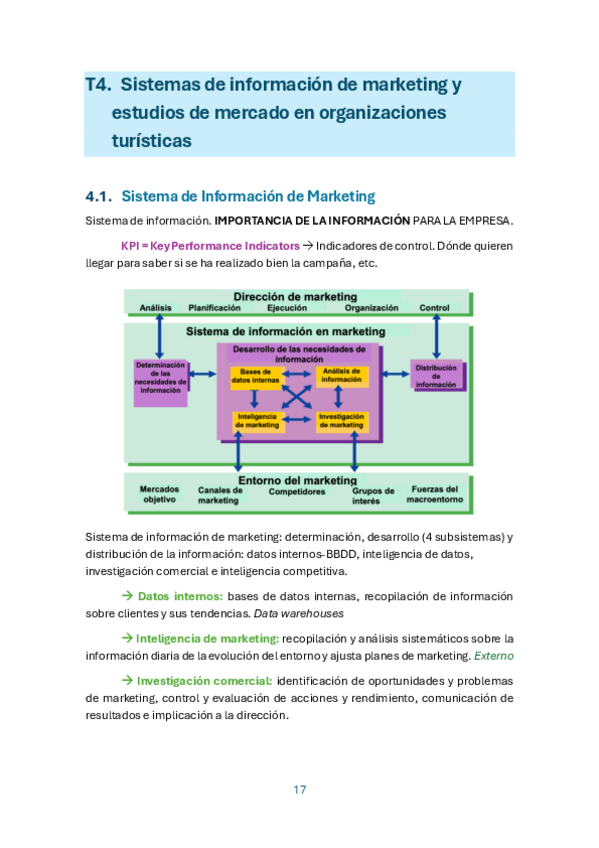 T4. Sistemas de información de marketing y estudios de mercado en organizaciones turísticas

4.1. Sistema de Información de Marketing

Sistema de información. IMPORTANCIA DE LA INFORMACIÓN PARA LA EMPRESA.

KPI = Key Performance Indicators → Indicadores de control. Dónde quieren llegar para saber si se ha realizado bien la campaña, etc.

Dirección de marketing
Análisis Planificación Ejecución Organización Control
Sistema de información en marketing
Determinación de las necesidades de información
Desarrollo de las necesidades de información
Bases de datos internas
Análisis de información
Inteligencia de marketing
Investigación de marketing
Distribución de información
Entorno del marketing
Mercados objetivo Canales de marketing Competidores Grupos de interés Fuerzas del macroentorno

Sistema de información de marketing: determinación, desarrollo (4 subsistemas) y distribución de la información: datos internos-BBDD, inteligencia de datos, investigación comercial e inteligencia competitiva.

→ Datos internos: bases de datos internas, recopilación de información sobre clientes y sus tendencias. Data warehouses

→ Inteligencia de marketing: recopilación y análisis sistemáticos sobre la información diaria de la evolución del entorno y ajusta planes de marketing. Externo

→ Investigación comercial: identificación de oportunidades y problemas de marketing, control y evaluación de acciones y rendimiento, comunicación de resultados e implicación a la dirección.

17